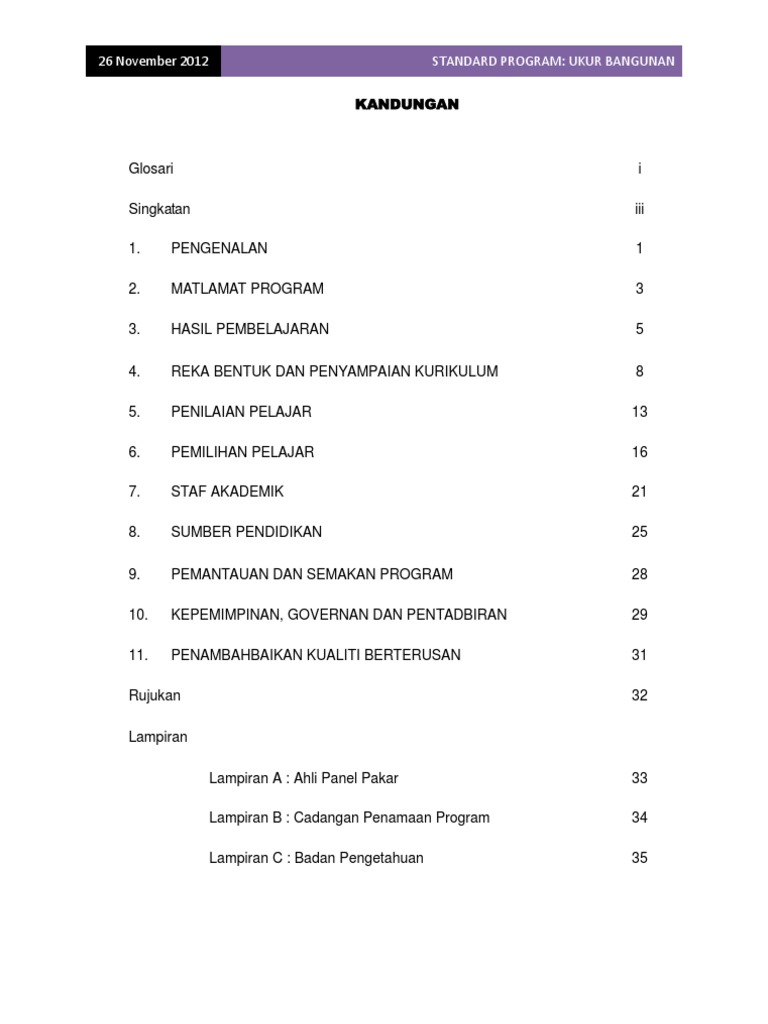 26 November 2012

STANDARD PROGRAM: UKUR BANGUNAN

KANDUNGAN

Glosari i

Singkatan iii

1. PENGENALAN 1

2. MATLAMAT PROGRAM 3

3. HASIL PEMBELAJARAN 5

4. REKA BENTUK DAN PENYAMPAIAN KURIKULUM 8

5. PENILAIAN PELAJAR 13

6. PEMILIHAN PELAJAR 16

7. STAF AKADEMIK 21

8. SUMBER PENDIDIKAN 25

9. PEMANTAUAN DAN SEMAKAN PROGRAM 28

10. KEPEMIMPINAN, GOVERNAN DAN PENTADBIRAN 29

11. PENAMBAHBAIKAN KUALITI BERTERUSAN 31

Rujukan 32

Lampiran

Lampiran A : Ahli Panel Pakar 33

Lampiran B : Cadangan Penamaan Program 34

Lampiran C : Badan Pengetahuan 35